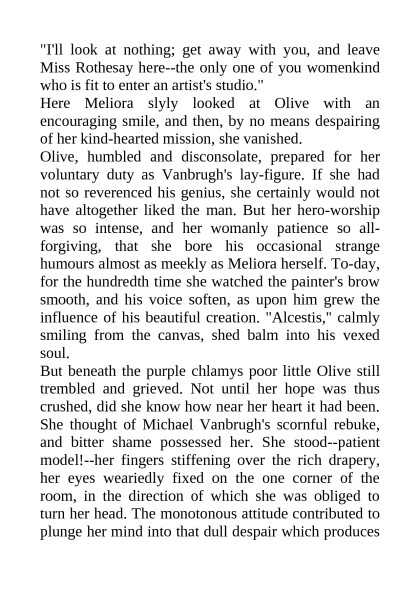 "I'll look at nothing; get away with you, and leave Miss Rothesay here--the only one of you womenkind who is fit to enter an artist's studio."
Here Meliora slyly looked at Olive with an encouraging smile, and then, by no means despairing of her kind-hearted mission, she vanished.
Olive, humbled and disconsolate, prepared for her voluntary duty as Vanbrugh's lay-figure. If she had not so reverenced his genius, she certainly would not have altogether liked the man. But her hero-worship was so intense, and her womanly patience so all-forgiving, that she bore his occasional strange humours almost as meekly as Meliora herself. To-day, for the hundredth time she watched the painter's brow smooth, and his voice soften, as upon him grew the influence of his beautiful creation. "Alcestis," calmly smiling from the canvas, shed balm into his vexed soul.
But beneath the purple chlamys poor little Olive still trembled and grieved. Not until her hope was thus crushed, did she know how near her heart it had been. She thought of Michael Vanbrugh's scornful rebuke, and bitter shame possessed her. She stood--patient model!--her fingers stiffening over the rich drapery, her eyes weariedly fixed on the one corner of the room, in the direction of which she was obliged to turn her head. The monotonous attitude contributed to plunge her mind into that dull despair which produces